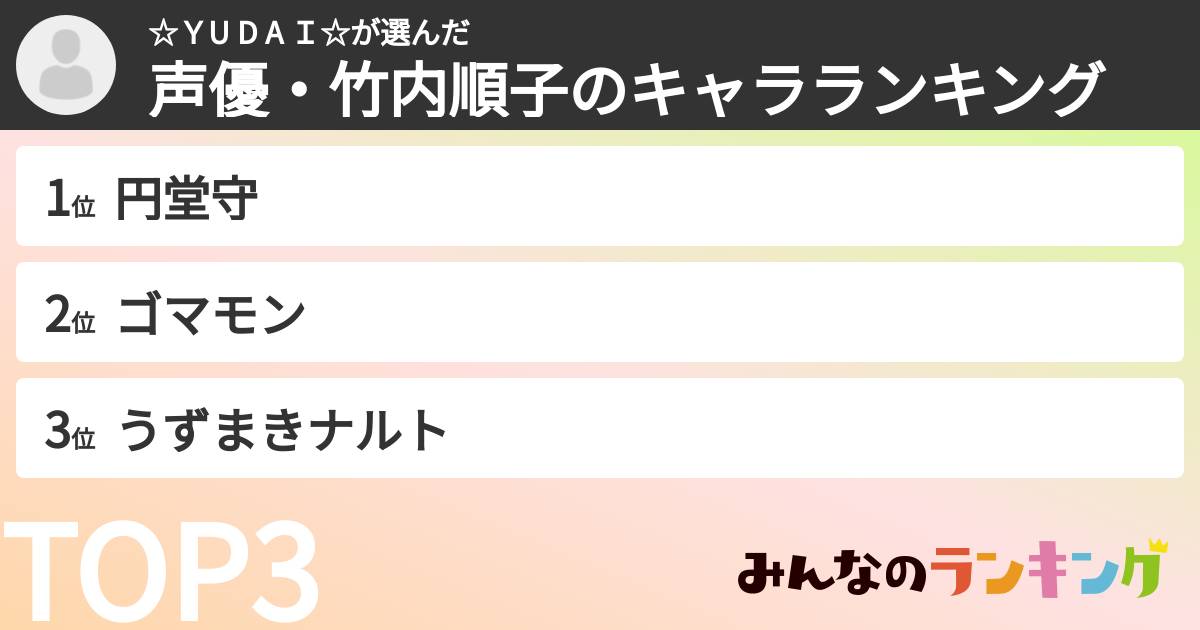 ☆ＹＵＤＡＩ☆が選んだ
声優・竹内順子のキャラランキング

1位 円堂守

2位 ゴマモン

3位 うずまきナルト

TOP3

みんなのランキング